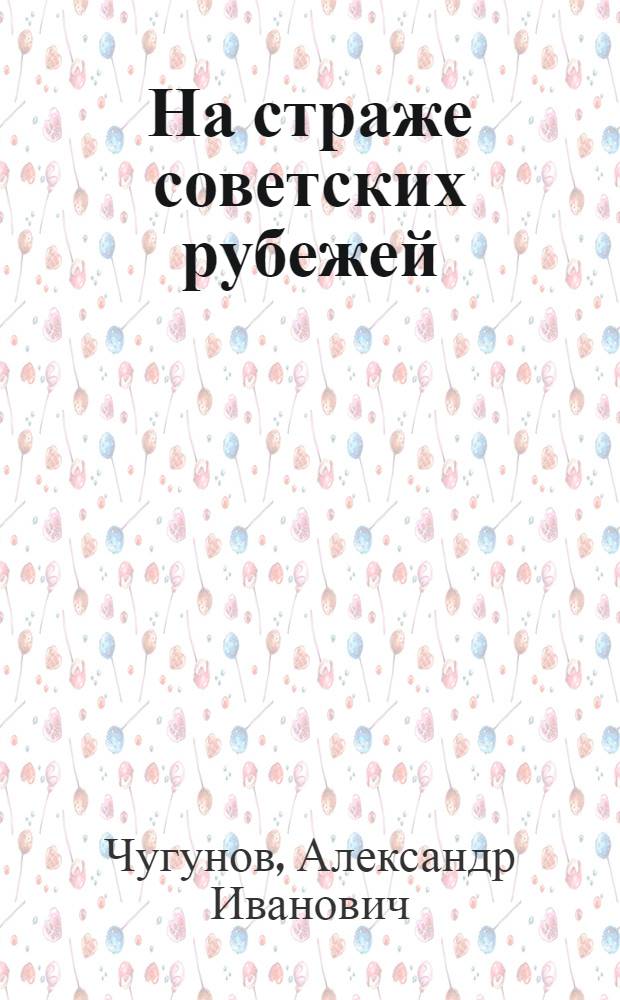 На страже советских рубежей

Чугунов, Александр Иванович